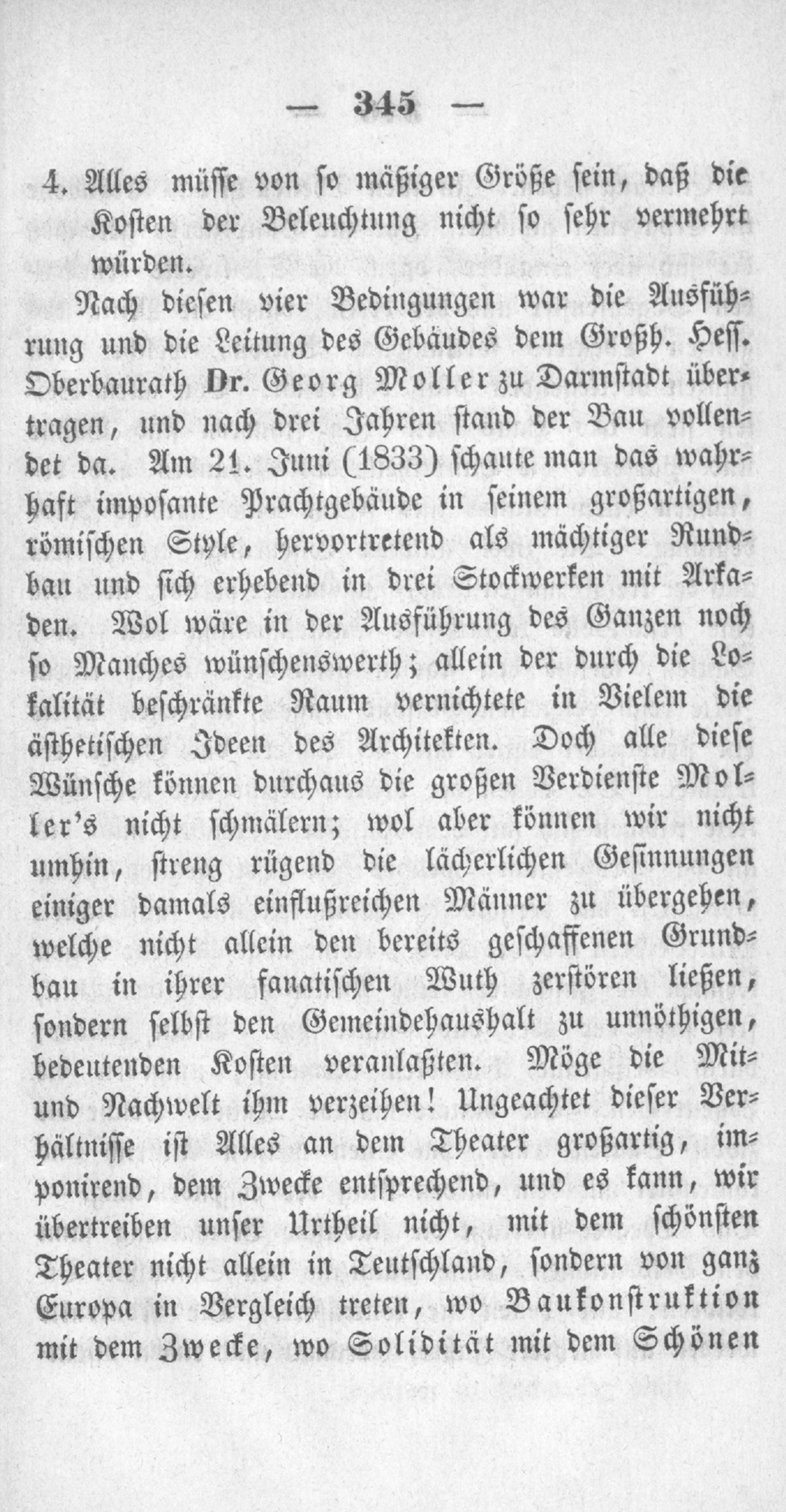 — 345 —

4. Alles müsse von so mäßiger Größe sein, daß die Kosten der Beleuchtung nicht so sehr vermehrt würden.

Nach diesen vier Bedingungen war die Ausführung und die Leitung des Gebäudes dem Großh. Hess. Oberbaurath Dr. Georg Moller zu Darmstadt übertragen, und nach drei Jahren stand der Bau vollendet da. Am 21. Juni (1833) schaute man das wahrhaft imposante Prachtgebäude in seinem großartigen, römischen Style, hervortretend als mächtiger Rundbau und sich erhebend in drei Stockwerken mit Arkaden. Wol wäre in der Ausführung des Ganzen noch so Manches wünschenswerth; allein der durch die Lokalität beschränkte Raum vernichtete in Vielem die ästhetischen Ideen des Architekten. Doch alle diese Wünsche können durchaus die großen Verdienste Moller's nicht schmälern; wol aber können wir nicht umhin, streng rügend die lächerlichen Gesinnungen einiger damals einflußreichen Männer zu übergehen, welche nicht allein den bereits geschaffenen Grundbau in ihrer fanatischen Wuth zerstören ließen, sondern selbst den Gemeindehaushalt zu unnöthigen, bedeutenden Kosten veranlaßten. Möge die Mit- und Nachwelt ihm verzeihen! Ungeachtet dieser Verhältnisse ist Alles an dem Theater großartig, imponirend, dem Zwecke entsprechend, und es kann, wir übertreiben unser Urtheil nicht, mit dem schönsten Theater nicht allein in Teutschland, sondern von ganz Europa in Vergleich treten, wo Baukonstruktion mit dem Zwecke, wo Solidität mit dem Schönen